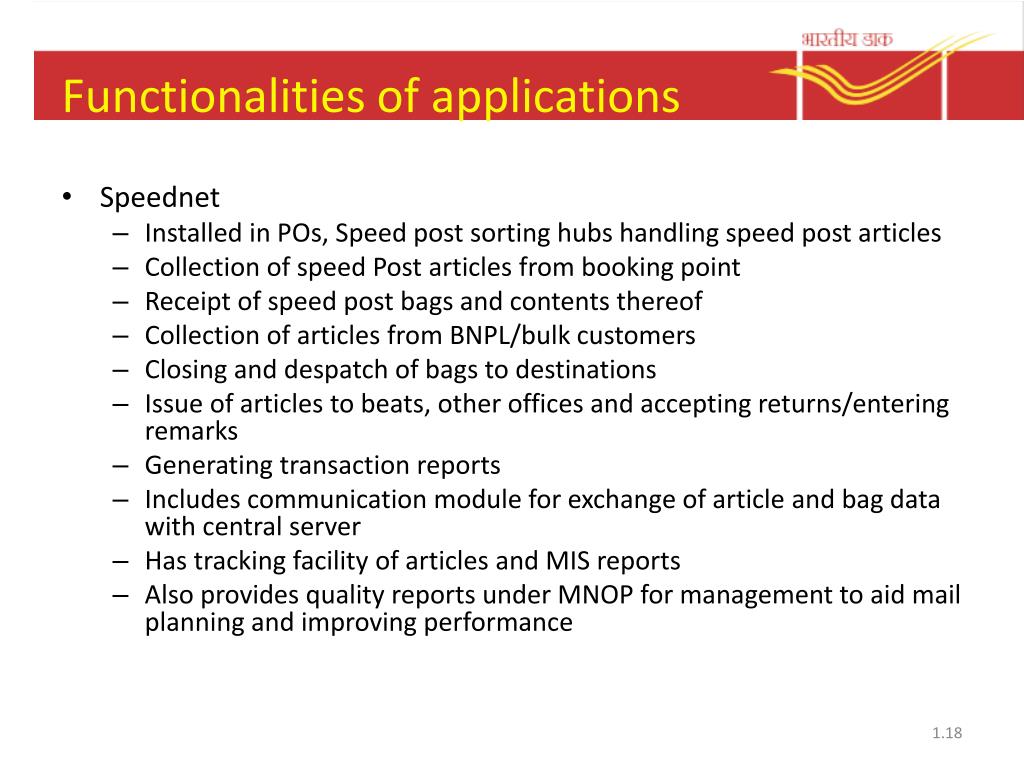 भारतीय डाक

Functionalities of applications

• Speednet
– Installed in POs, Speed post sorting hubs handling speed post articles
– Collection of speed Post articles from booking point
– Receipt of speed post bags and contents thereof
– Collection of articles from BNPL/bulk customers
– Closing and despatch of bags to destinations
– Issue of articles to beats, other offices and accepting returns/entering remarks
– Generating transaction reports
– Includes communication module for exchange of article and bag data with central server
– Has tracking facility of articles and MIS reports
– Also provides quality reports under MNOP for management to aid mail planning and improving performance

1.18